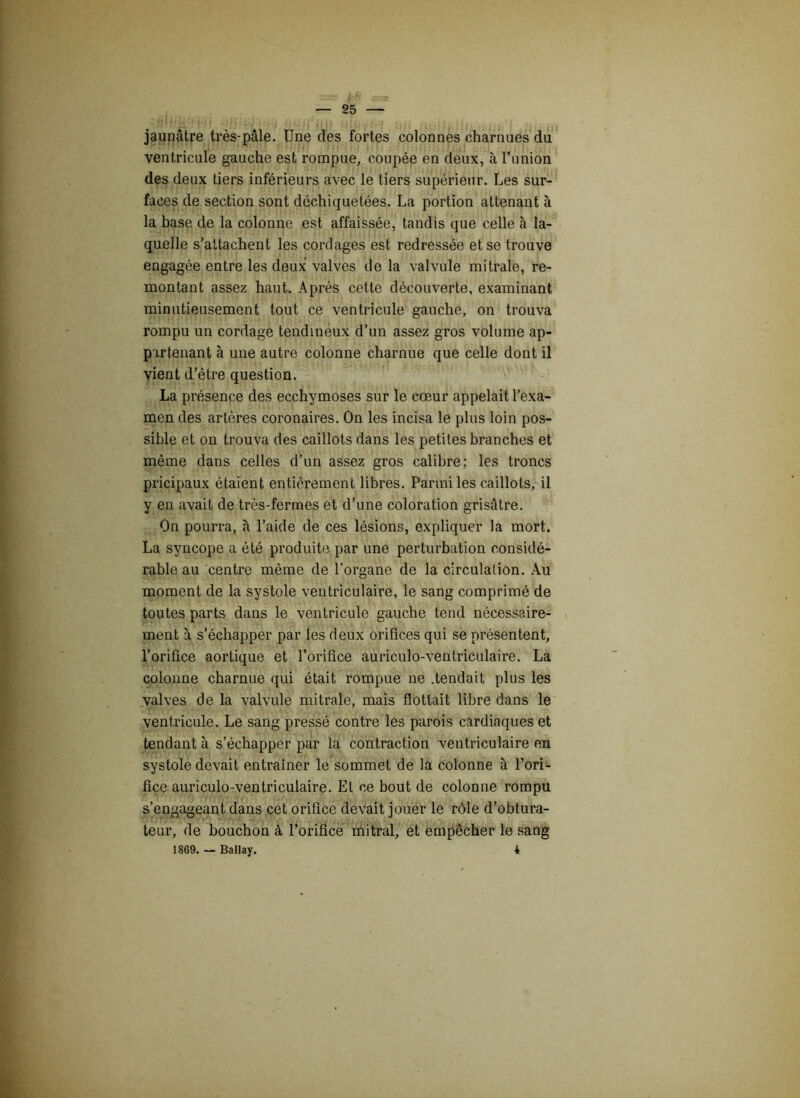 — 25 —

jaunâtre très-pâle. Une des fortes colonnes charnues du ventricule gauche est rompue, coupée en deux, à l'union des deux tiers inférieurs avec le tiers supérieur. Les surfaces de section sont déchiquetées. La portion attenant à la base de la colonne est affaissée, tandis que celle à laquelle s'attachent les cordages est redressée et se trouve engagée entre les deux valves de la valvule mitrale, remontant assez haut. Après cette découverte, examinant minutieusement tout ce ventricule gauche, on trouva rompu un cordage tendineux d'un assez gros volume appartenant à une autre colonne charnue que celle dont il vient d'être question.

La présence des ecchymoses sur le cœur appelait l'examen des artères coronaires. On les incisa le plus loin possible et on trouva des caillots dans les petites branches et même dans celles d'un assez gros calibre; les troncs pricipaux étaient entièrement libres. Parmi les caillots, il y en avait de très-fermes et d'une coloration grisâtre.

On pourra, à l'aide de ces lésions, expliquer la mort. La syncope a été produite par une perturbation considérable au centre même de l'organe de la circulation. Au moment de la systole ventriculaire, le sang comprimé de toutes parts dans le ventricule gauche tend nécessairement à s'échapper par les deux orifices qui se présentent, l'orifice aortique et l'orifice auriculo-ventriculaire. La colonne charnue qui était rompue ne tendait plus les valves de la valvule mitrale, mais flottait libre dans le ventricule. Le sang pressé contre les parois cardiaques et tendant à s'échapper par la contraction ventriculaire en systole devait entraîner le sommet de la colonne à l'orifice auriculo-ventriculaire. Et ce bout de colonne rompu s'engageant dans cet orifice devait jouer le rôle d'obturateur, de bouchon à l'orifice mitral, et empêcher le sang

1869. — Ballay. 4